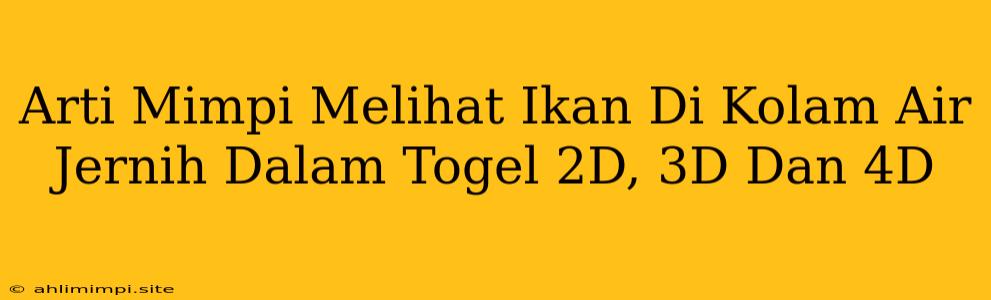 Arti Mimpi Melihat Ikan Di Kolam Air Jernih Dalam Togel 2D, 3D Dan 4D

© ahlimimpi.site